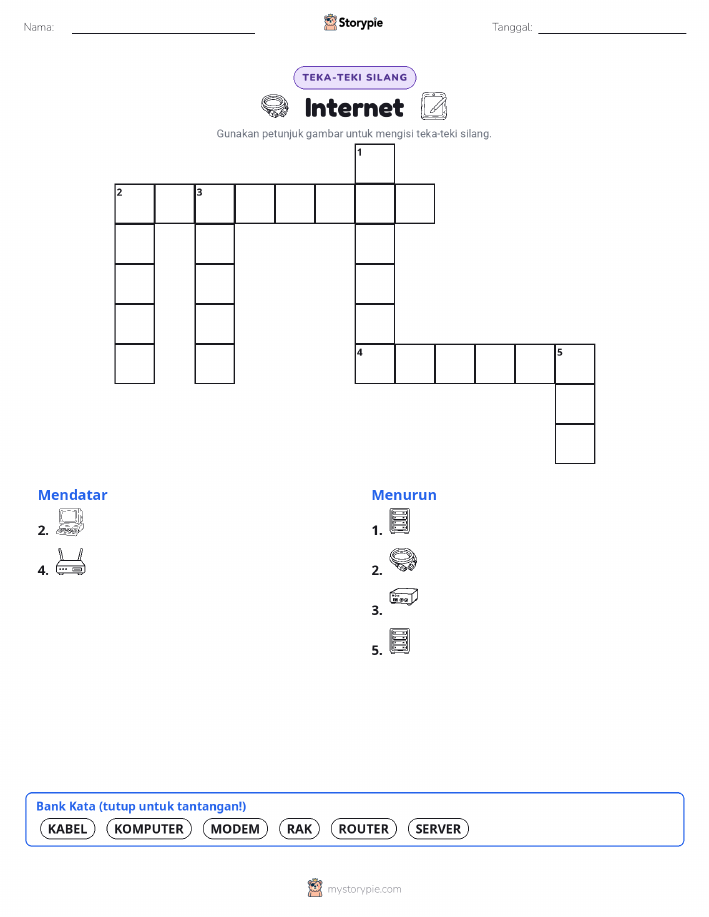 Nama:

Storypie

Tanggal:

TEKA-TEKI SILANG

Internet

Gunakan petunjuk gambar untuk mengisi teka-teki silang.

1
2 3
4 5

Mendatar

2.

4.

Menurun

1.

2.

3.

5.

Bank Kata (tutup untuk tantangan!)

KABEL KOMPUTER MODEM RAK ROUTER SERVER

mystorypie.com